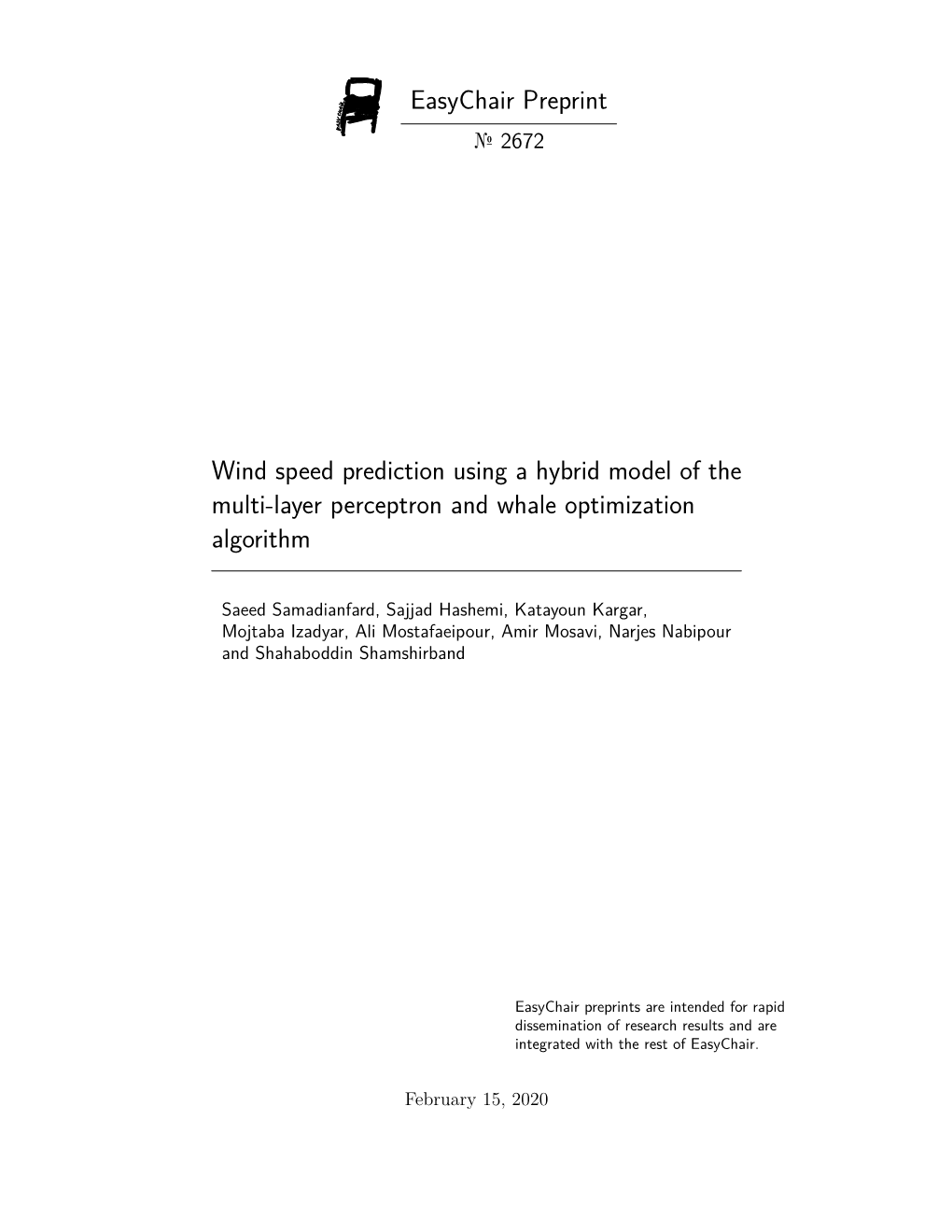 EasyChair Preprint

№ 2672

Wind speed prediction using a hybrid model of the multi-layer perceptron and whale optimization algorithm

Saeed Samadianfard, Sajjad Hashemi, Katayoun Kargar, Mojtaba Izadyar, Ali Mostafaeipour, Amir Mosavi, Narjes Nabipour and Shahaboddin Shamshirband

EasyChair preprints are intended for rapid dissemination of research results and are integrated with the rest of EasyChair.

February 15, 2020